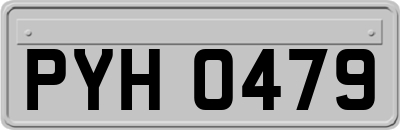 PYH 0479